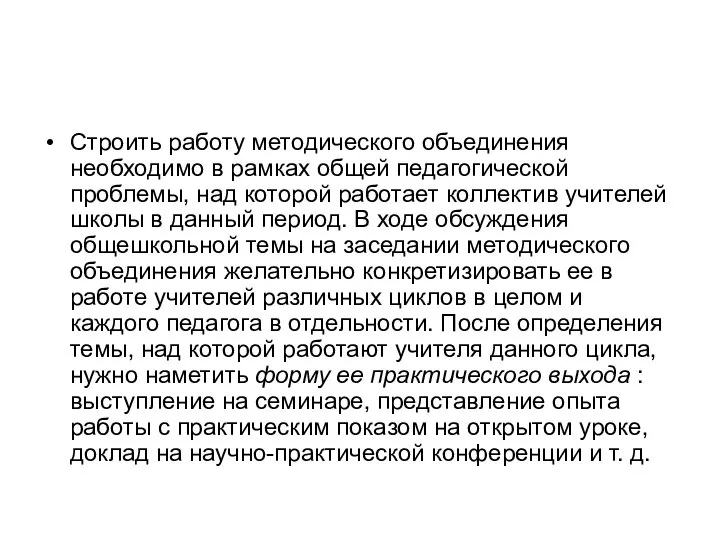 • Строить работу методического объединения необходимо в рамках общей педагогической проблемы, над которой работает коллектив учителей школы в данный период. В ходе обсуждения общешкольной темы на заседании методического объединения желательно конкретизировать ее в работе учителей различных циклов в целом и каждого педагога в отдельности. После определения темы, над которой работают учителя данного цикла, нужно наметить форму ее практического выхода : выступление на семинаре, представление опыта работы с практическим показом на открытом уроке, доклад на научно-практической конференции и т. д.